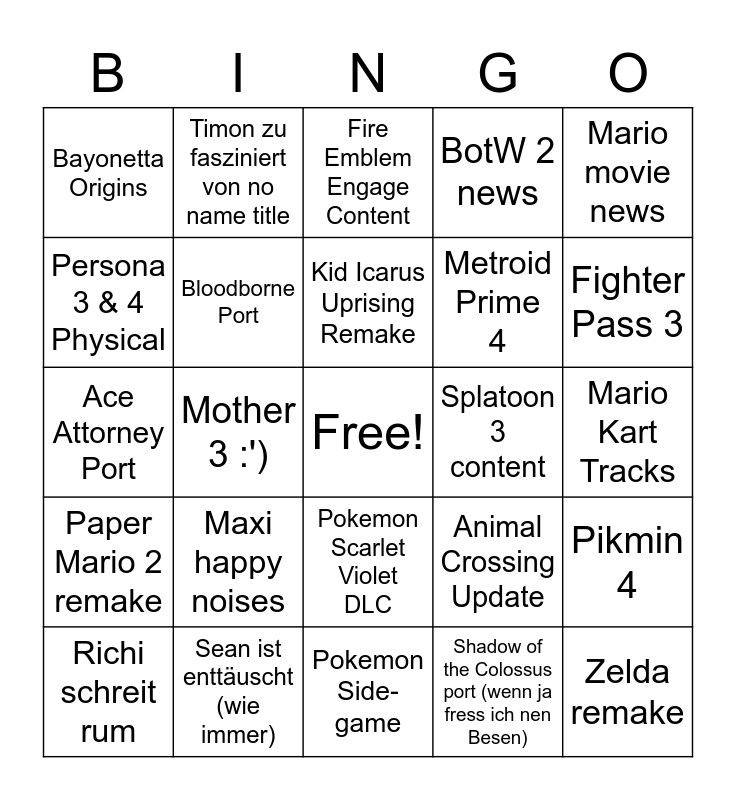 | B | I | N | G | O |
|---|---|---|---|---|
| Bayonetta Origins | Timon zu fasziniert von no name title | Fire Emblem Engage Content | BotW 2 news | Mario movie news |
| Persona 3 & 4 Physical | Bloodborne Port | Kid Icarus Uprising Remake | Metroid Prime 4 | Fighter Pass 3 |
| Ace Attorney Port | Mother 3 :') | Free! | Splatoon 3 content | Mario Kart Tracks |
| Paper Mario 2 remake | Maxi happy noises | Pokemon Scarlet Violet DLC | Animal Crossing Update | Pikmin 4 |
| Richi schreit rum | Sean ist enttäuscht (wie immer) | Pokemon Side-game | Shadow of the Colossus port (wenn ja fress ich nen Besen) | Zelda remake |